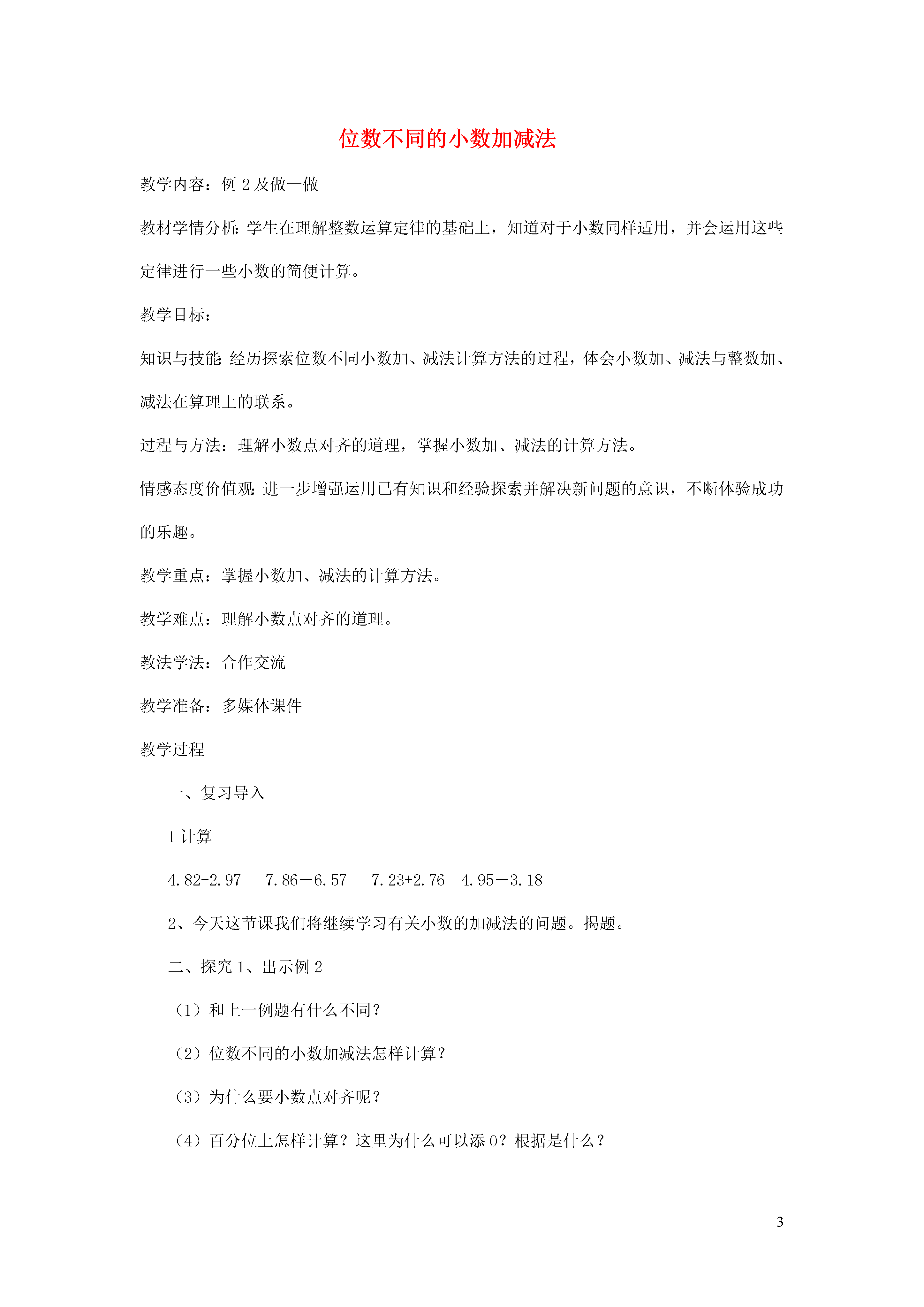 位数不同的小数加减法

教学内容：例 2 及做一做

教材学情分析：学生在理解整数运算定律的基础上，知道对于小数同样适用，并会运用这些定律进行一些小数的简便计算。

教学目标：

知识与技能：经历探索位数不同小数加、减法计算方法的过程，体会小数加、减法与整数加、减法在算理上的联系。

过程与方法：理解小数点对齐的道理，掌握小数加、减法的计算方法。

情感态度价值观：进一步增强运用已有知识和经验探索并解决新问题的意识，不断体验成功的乐趣。

教学重点：掌握小数加、减法的计算方法。

教学难点：理解小数点对齐的道理。

教法学法：合作交流

教学准备：多媒体课件

教学过程

一、复习导入

1 计算

4.82+2.97　7.86－6.57　7.23+2.76　4.95－3.18

2、今天这节课我们将继续学习有关小数的加减法的问题。揭题。

二、探究 1、出示例 2

（1）和上一例题有什么不同？

（2）位数不同的小数加减法怎样计算？

（3）为什么要小数点对齐呢？

（4）百分位上怎样计算？这里为什么可以添 0？根据是什么？

3